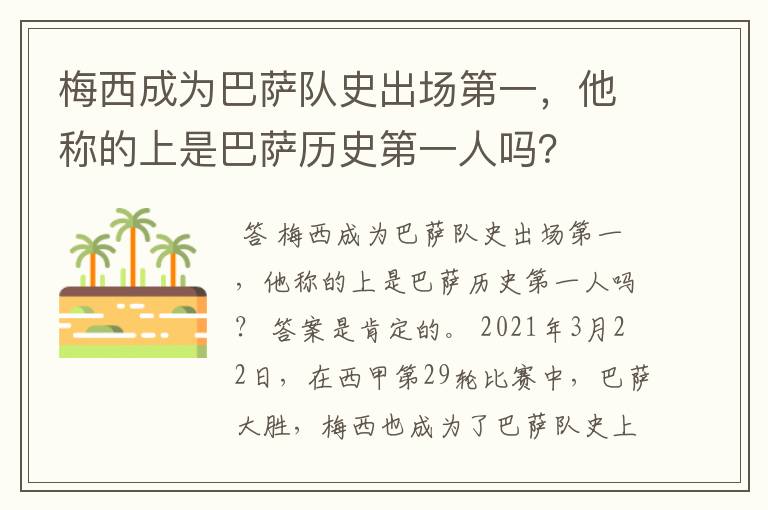 梅西成为巴萨队史出场第一，他称的上是巴萨历史第一人吗?

答 梅西成为巴萨队史出场第一，他称的上是巴萨历史第一人吗？ 答案是肯定的。2021年3月22日，在西甲第29轮比赛中，巴萨大胜，梅西也成为了巴萨队史上